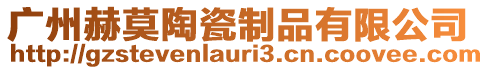 广州赫莫陶瓷制品有限公司
http://gzstevenlauri3.cn.coovee.com